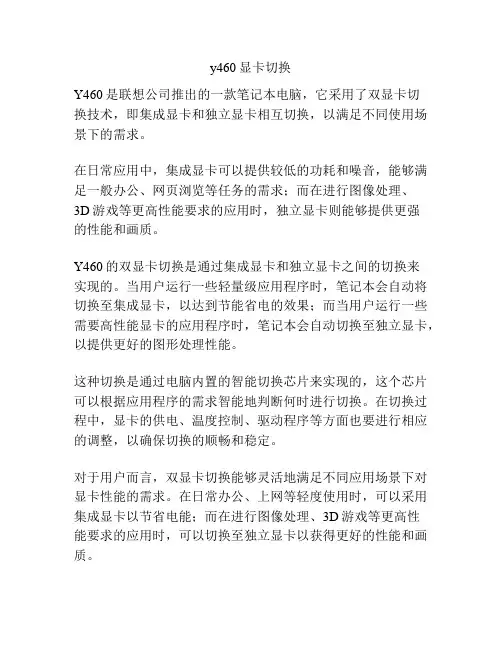 y460 显卡切换

Y460 是联想公司推出的一款笔记本电脑，它采用了双显卡切换技术，即集成显卡和独立显卡相互切换，以满足不同使用场景下的需求。

在日常应用中，集成显卡可以提供较低的功耗和噪音，能够满足一般办公、网页浏览等任务的需求；而在进行图像处理、3D 游戏等更高性能要求的应用时，独立显卡则能够提供更强的性能和画质。

Y460 的双显卡切换是通过集成显卡和独立显卡之间的切换来实现的。当用户运行一些轻量级应用程序时，笔记本会自动将切换至集成显卡，以达到节能省电的效果；而当用户运行一些需要高性能显卡的应用程序时，笔记本会自动切换至独立显卡，以提供更好的图形处理性能。

这种切换是通过电脑内置的智能切换芯片来实现的，这个芯片可以根据应用程序的需求智能地判断何时进行切换。在切换过程中，显卡的供电、温度控制、驱动程序等方面也要进行相应的调整，以确保切换的顺畅和稳定。

对于用户而言，双显卡切换能够灵活地满足不同应用场景下对显卡性能的需求。在日常办公、上网等轻度使用时，可以采用集成显卡以节省电能；而在进行图像处理、3D 游戏等更高性能要求的应用时，可以切换至独立显卡以获得更好的性能和画质。